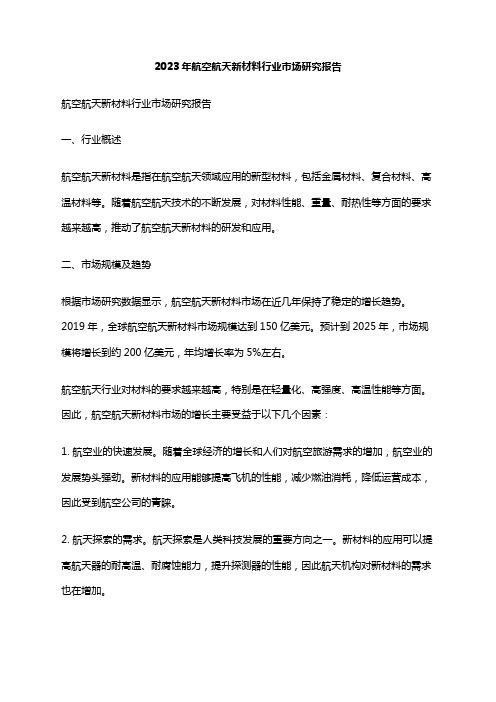 2023年航空航天新材料行业市场研究报告

航空航天新材料行业市场研究报告

一、行业概述

航空航天新材料是指在航空航天领域应用的新型材料，包括金属材料、复合材料、高温材料等。随着航空航天技术的不断发展，对材料性能、重量、耐热性等方面的要求越来越高，推动了航空航天新材料的研发和应用。

二、市场规模及趋势

根据市场研究数据显示，航空航天新材料市场在近几年保持了稳定的增长趋势。2019年，全球航空航天新材料市场规模达到150亿美元。预计到2025年，市场规模将增长到约200亿美元，年均增长率为5%左右。

航空航天行业对材料的要求越来越高，特别是在轻量化、高强度、高温性能等方面。因此，航空航天新材料市场的增长主要受益于以下几个因素：

1. 航空业的快速发展。随着全球经济的增长和人们对航空旅游需求的增加，航空业的发展势头强劲。新材料的应用能够提高飞机的性能，减少燃油消耗，降低运营成本，因此受到航空公司的青睐。

2. 航天探索的需求。航天探索是人类科技发展的重要方向之一。新材料的应用可以提高航天器的耐高温、耐腐蚀能力，提升探测器的性能，因此航天机构对新材料的需求也在增加。